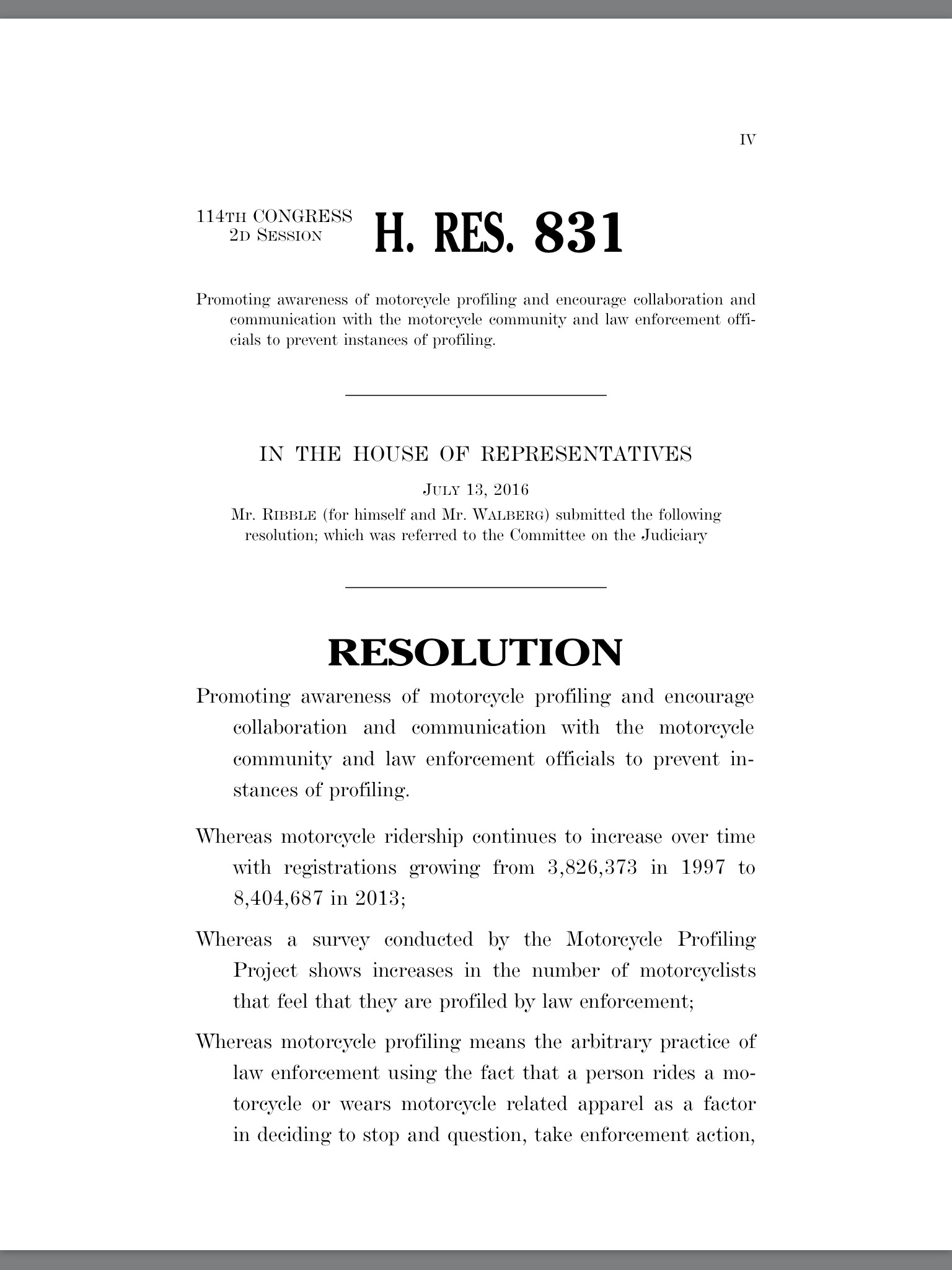 IV

114TH CONGRESS
2D SESSION

H. RES. 831

Promoting awareness of motorcycle profiling and encourage collaboration and communication with the motorcycle community and law enforcement officials to prevent instances of profiling.

IN THE HOUSE OF REPRESENTATIVES

JULY 13, 2016

Mr. RIBBLE (for himself and Mr. WALBERG) submitted the following resolution; which was referred to the Committee on the Judiciary

RESOLUTION

Promoting awareness of motorcycle profiling and encourage collaboration and communication with the motorcycle community and law enforcement officials to prevent instances of profiling.

Whereas motorcycle ridership continues to increase over time with registrations growing from 3,826,373 in 1997 to 8,404,687 in 2013;

Whereas a survey conducted by the Motorcycle Profiling Project shows increases in the number of motorcyclists that feel that they are profiled by law enforcement;

Whereas motorcycle profiling means the arbitrary practice of law enforcement using the fact that a person rides a motorcycle or wears motorcycle related apparel as a factor in deciding to stop and question, take enforcement action,